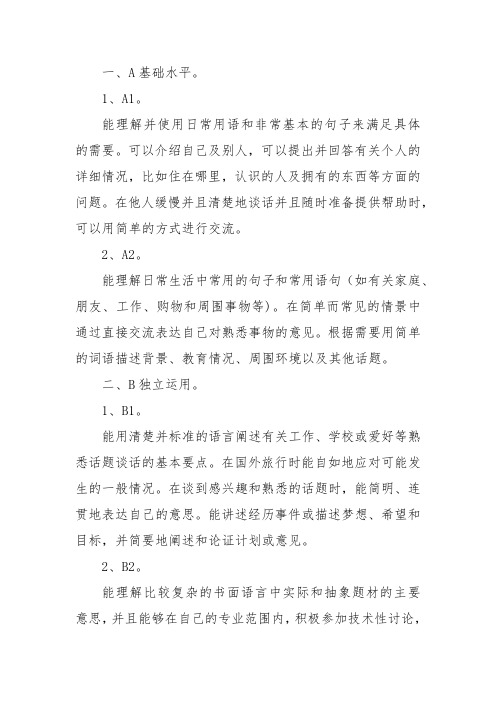 一、A基础水平。

1、A1。

能理解并使用日常用语和非常基本的句子来满足具体的需要。可以介绍自己及别人，可以提出并回答有关个人的详细情况，比如住在哪里，认识的人及拥有的东西等方面的问题。在他人缓慢并且清楚地谈话并且随时准备提供帮助时，可以用简单的方式进行交流。

2、A2。

能理解日常生活中常用的句子和常用语句（如有关家庭、朋友、工作、购物和周围事物等）。在简单而常见的情景中通过直接交流表达自己对熟悉事物的意见。根据需要用简单的词语描述背景、教育情况、周围环境以及其他话题。

二、B独立运用。

1、B1。

能用清楚并标准的语言阐述有关工作、学校或爱好等熟悉话题谈话的基本要点。在国外旅行时能自如地应对可能发生的一般情况。在谈到感兴趣和熟悉的话题时，能简明、连贯地表达自己的意思。能讲述经历事件或描述梦想、希望和目标，并简要地阐述和论证计划或意见。

2、B2。

能理解比较复杂的书面语言中实际和抽象题材的主要意思，并且能够在自己的专业范围内，积极参加技术性讨论，